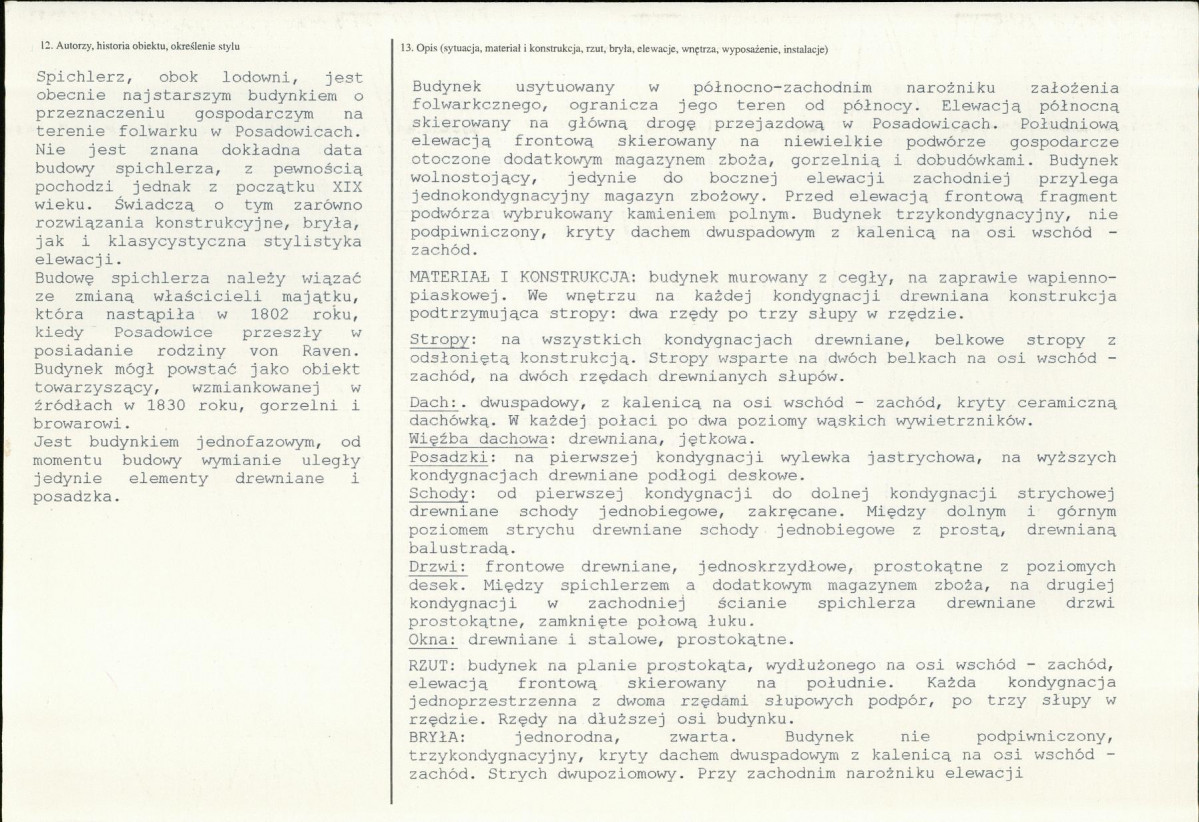 12. Autorzy, historia obiektu, określenie stylu

Spichlerz, obok lodowni, jest obecnie najstarszym budynkiem o przeznaczeniu gospodarczym na terenie folwarku w Posadowicach. Nie jest znana dokładna data budowy spichlerza, z pewnością pochodzi jednak z początku XIX wieku. Świadczą o tym zarówno rozwiązania konstrukcyjne, bryła, jak i klasycystyczna stylistyka elewacji.
Budowę spichlerza należy wiązać ze zmianą właścicieli majątku, która nastąpiła w 1802 roku, kiedy Posadowice przeszły w posiadanie rodziny von Raven. Budynek mógł powstać jako obiekt towarzyszący, wzmiankowanej w źródłach w 1830 roku, gorzelni i browarowi.
Jest budynkiem jednofazowym, od momentu budowy wymianie uległy jedynie elementy drewniane i posadzka.

13. Opis (sytuacja, materiał i konstrukcja, rzut, bryła, elewacje, wnętrza, wyposażenie, instalacje)

Budynek usytuowany w północno-zachodnim narożniku założenia folwarkcznego, ogranicza jego teren od północy. Elewacją północną skierowany na główną drogę przejazdową w Posadowicach. Południową elewacją frontową skierowany na niewielkie podwórze gospodarcze otoczone dodatkowym magazynem zboża, gorzelnią i dobudówkami. Budynek wolnostojący, jedynie do bocznej elewacji zachodniej przylega jednokondygnacyjny magazyn zbożowy. Przed elewacją frontową fragment podwórza wybrukowany kamieniem polnym. Budynek trzykondygnacyjny, nie podpiwniczony, kryty dachem dwuspadowym z kalenicą na osi wschód - zachód.

MATERIAŁ I KONSTRUKCJA: budynek murowany z cegły, na zaprawie wapienno-piaskowej. We wnętrzu na każdej kondygnacji drewniana konstrukcja podtrzymująca stropy: dwa rzędy po trzy słupy w rzędzie.

Stropy: na wszystkich kondygnacjach drewniane, belkowe stropy z odsłoniętą konstrukcją. Stropy wsparte na dwóch belkach na osi wschód - zachód, na dwóch rzędach drewnianych słupów.

Dach:. dwuspadowy, z kalenicą na osi wschód - zachód, kryty ceramiczną dachówką. W każdej połaci po dwa poziomy wąskich wywietrzników.
Więźba dachowa: drewniana, jętkowa.
Posadzki: na pierwszej kondygnacji wylewka jastrychowa, na wyższych kondygnacjach drewniane podłogi deskowe.
Schody: od pierwszej kondygnacji do dolnej kondygnacji strychowej drewniane schody jednobiegowe, zakręcane. Między dolnym i górnym poziomem strychu drewniane schody jednobiegowe z prostą, drewnianą balustradą.
Drzwi: frontowe drewniane, jednoskrzydłowe, prostokątne z poziomych desek. Między spichlerzem a dodatkowym magazynem zboża, na drugiej kondygnacji w zachodniej ścianie spichlerza drewniane drzwi prostokątne, zamknięte połową łuku.
Okna: drewniane i stalowe, prostokątne.

RZUT: budynek na planie prostokąta, wydłużonego na osi wschód - zachód, elewacją frontową skierowany na południe. Każda kondygnacja jednoprzestrzenna z dwoma rzędami słupowych podpór, po trzy słupy w rzędzie. Rzędy na dłuższej osi budynku.
BRYŁA: jednorodna, zwarta. Budynek nie podpiwniczony, trzykondygnacyjny, kryty dachem dwuspadowym z kalenicą na osi wschód - zachód. Strych dwupoziomowy. Przy zachodnim narożniku elewacji